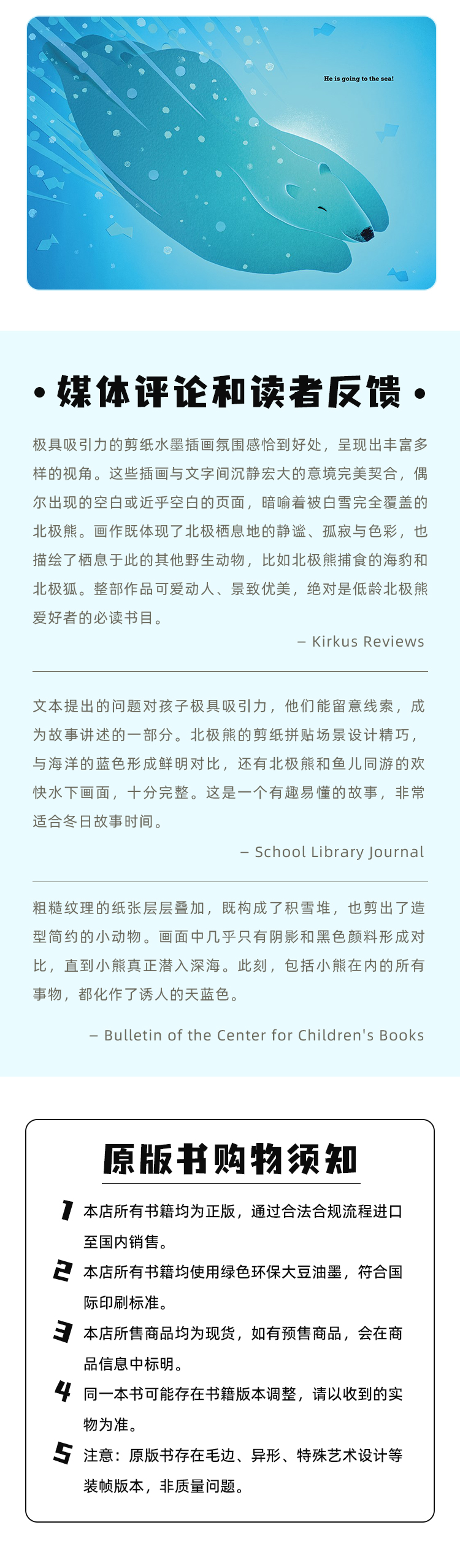 He is going to the sea!

• 媒体评论和读者反馈 •

极具吸引力的剪纸水墨插画氛围感恰到好处，呈现出丰富多样的视角。这些插画与文字间沉静宏大的意境完美契合，偶尔出现的空白或近乎空白的页面，暗喻着被白雪完全覆盖的北极熊。画作既体现了北极栖息地的静谧、孤寂与色彩，也描绘了栖息于此的其他野生动物，比如北极熊捕食的海豹和北极狐。整部作品可爱动人、景致优美，绝对是低龄北极熊爱好者的必读书目。

– Kirkus Reviews

文本提出的问题对孩子极具吸引力，他们能留意线索，成为故事讲述的一部分。北极熊的剪纸拼贴场景设计精巧，与海洋的蓝色形成鲜明对比，还有北极熊和鱼儿同游的欢快水下画面，十分完整。这是一个有趣易懂的故事，非常适合冬日故事时间。

– School Library Journal

粗糙纹理的纸张层层叠加，既构成了积雪堆，也剪出了造型简约的小动物。画面中几乎只有阴影和黑色颜料形成对比，直到小熊真正潜入深海。此刻，包括小熊在内的所有事物，都化作了诱人的天蓝色。

– Bulletin of the Center for Children's Books

原版书购物须知

1 本店所有书籍均为正版，通过合法合规流程进口至国内销售。

2 本店所有书籍均使用绿色环保大豆油墨，符合国际印刷标准。

3 本店所售商品均为现货，如有预售商品，会在商品信息中标明。

4 同一本书可能存在书籍版本调整，请以收到的实物为准。

5 注意：原版书存在毛边、异形、特殊艺术设计等装帧版本，非质量问题。